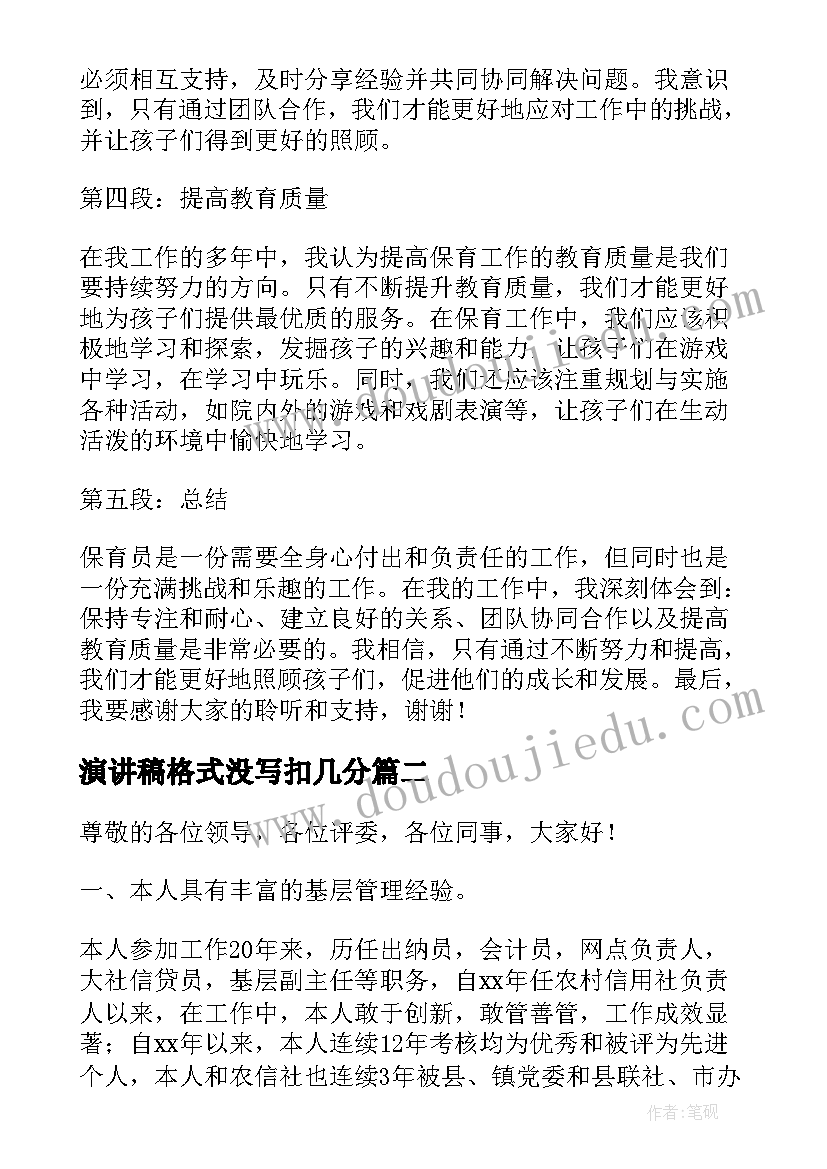 必须相互支持，及时分享经验并共同协同解决问题。我意识到，只有通过团队合作，我们才能更好地应对工作中的挑战，并让孩子们得到更好的照顾。

第四段：提高教育质量

在我工作的多年中，我认为提高保育工作的教育质量是我们要持续努力的方向。只有不断提升教育质量，我们才能更好地为孩子们提供最优质的服务。在保育工作中，我们应该积极地学习和探索，发掘孩子的兴趣和能力，让孩子们在游戏中学习，在学习中玩乐。同时，我们还应该注重规划与实施各种活动，如院内外的游戏和戏剧表演等，让孩子们在生动活泼的环境中愉快地学习。

第五段：总结

保育员是一份需要全身心付出和负责任的工作，但同时也是一份充满挑战和乐趣的工作。在我的工作中，我深刻体会到：保持专注和耐心、建立良好的关系、团队协同合作以及提高教育质量是非常必要的。我相信，只有通过不断努力和提高，我们才能更好地照顾孩子们，促进他们的成长和发展。最后，我要感谢大家的聆听和支持，谢谢！

演讲稿格式没写扣几分篇二

尊敬的各位领导，各位评委，各位同事，大家好！

一、本人具有丰富的基层管理经验。

本人参加工作20年来，历任出纳员，会计员，网点负责人，大社信贷员，基层副主任等职务，自xx年任农村信用社负责人以来，在工作中，本人敢于创新，敢管善管，工作成效显著；自xx年以来，本人连续12年考核均为优秀和被评为先进个人，本人和农信社也连续3年被县、镇党委和县联社、市办

www.doudoujiedu.com

作者：笔砚